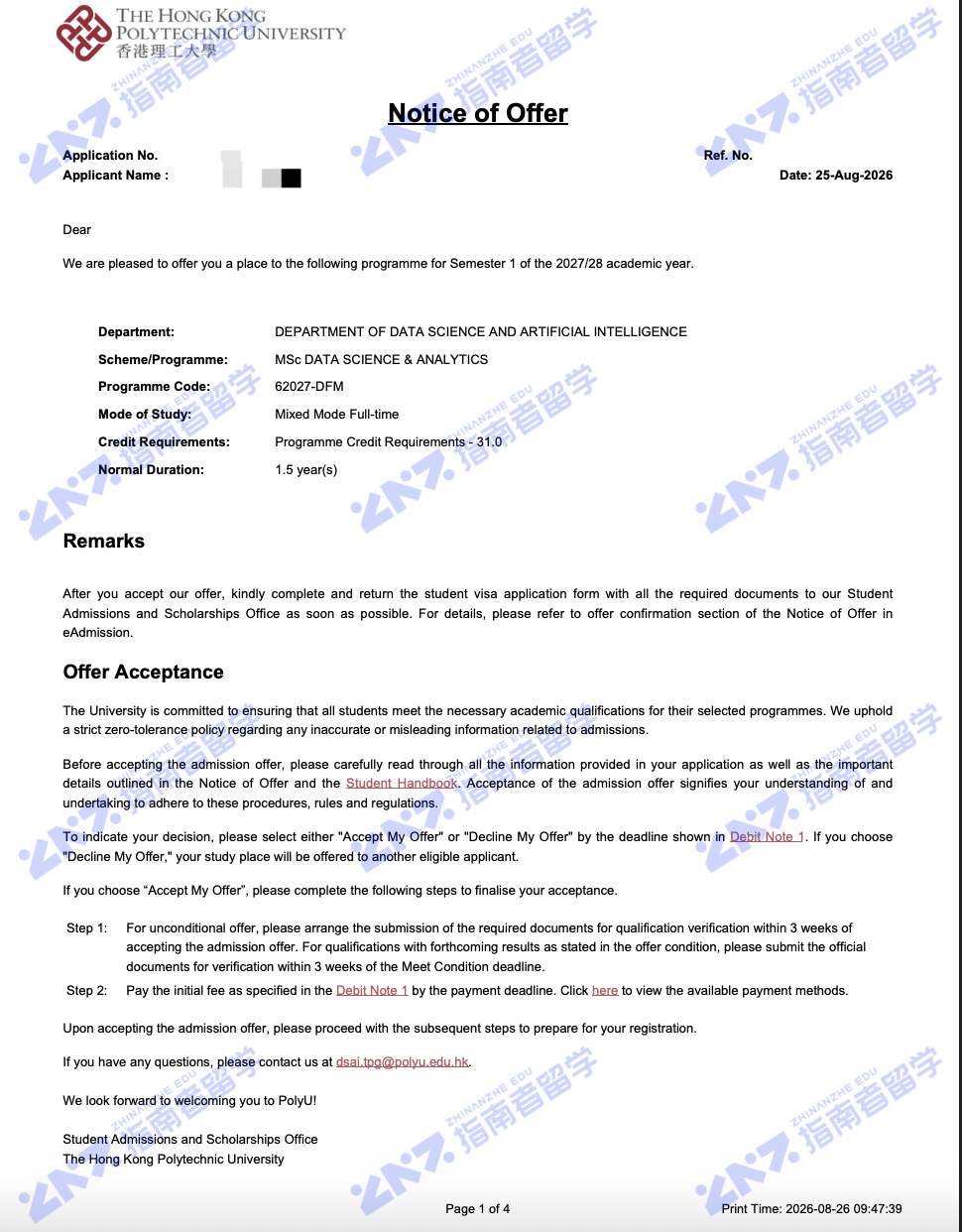 THE HONG KONG POLYTECHNIC UNIVERSITY
香港理工大學

ZHINANZHE EDU 指南者留学

Notice of Offer

Application No.
Applicant Name :

Ref. No.
Date: 25-Aug-2026

Dear

We are pleased to offer you a place to the following programme for Semester 1 of the 2027/28 academic year.

| | |
|---|---|
| Department: | DEPARTMENT OF DATA SCIENCE AND ARTIFICIAL INTELLIGENCE |
| Scheme/Programme: | MSc DATA SCIENCE & ANALYTICS |
| Programme Code: | 62027-DFM |
| Mode of Study: | Mixed Mode Full-time |
| Credit Requirements: | Programme Credit Requirements - 31.0 |
| Normal Duration: | 1.5 year(s) |

Remarks

After you accept our offer, kindly complete and return the student visa application form with all the required documents to our Student Admissions and Scholarships Office as soon as possible. For details, please refer to offer confirmation section of the Notice of Offer in eAdmission.

Offer Acceptance

The University is committed to ensuring that all students meet the necessary academic qualifications for their selected programmes. We uphold a strict zero-tolerance policy regarding any inaccurate or misleading information related to admissions.

Before accepting the admission offer, please carefully read through all the information provided in your application as well as the important details outlined in the Notice of Offer and the Student Handbook. Acceptance of the admission offer signifies your understanding of and undertaking to adhere to these procedures, rules and regulations.

To indicate your decision, please select either "Accept My Offer" or "Decline My Offer" by the deadline shown in Debit Note 1. If you choose "Decline My Offer," your study place will be offered to another eligible applicant.

If you choose “Accept My Offer”, please complete the following steps to finalise your acceptance.

Step 1: For unconditional offer, please arrange the submission of the required documents for qualification verification within 3 weeks of accepting the admission offer. For qualifications with forthcoming results as stated in the offer condition, please submit the official documents for verification within 3 weeks of the Meet Condition deadline.

Step 2: Pay the initial fee as specified in the Debit Note 1 by the payment deadline. Click here to view the available payment methods.

Upon accepting the admission offer, please proceed with the subsequent steps to prepare for your registration.

If you have any questions, please contact us at dsai.tpg@polyu.edu.hk.

We look forward to welcoming you to PolyU!

Student Admissions and Scholarships Office
The Hong Kong Polytechnic University

Page 1 of 4
Print Time: 2026-08-26 09:47:39